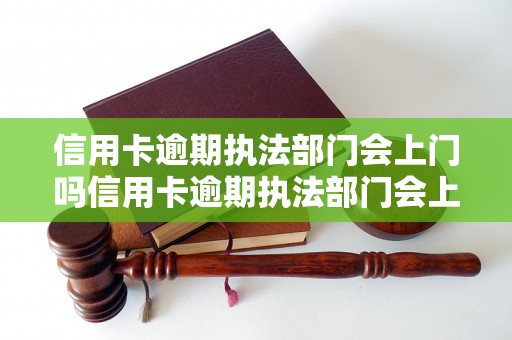 信用卡逾期执法部门会上门吗信用卡逾期执法部门会上